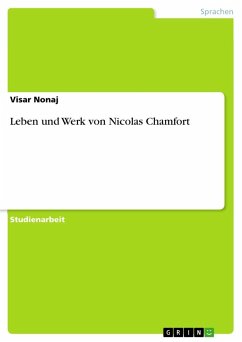 Sprachen

Visar Nonaj

Leben und Werk von Nicolas Chamfort

Studienarbeit

GRIN